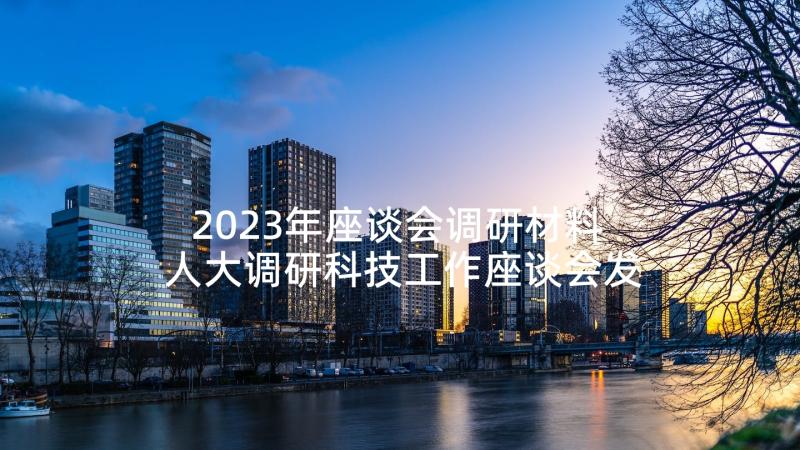 2023年座谈会调研材料
人大调研科技工作座谈会发